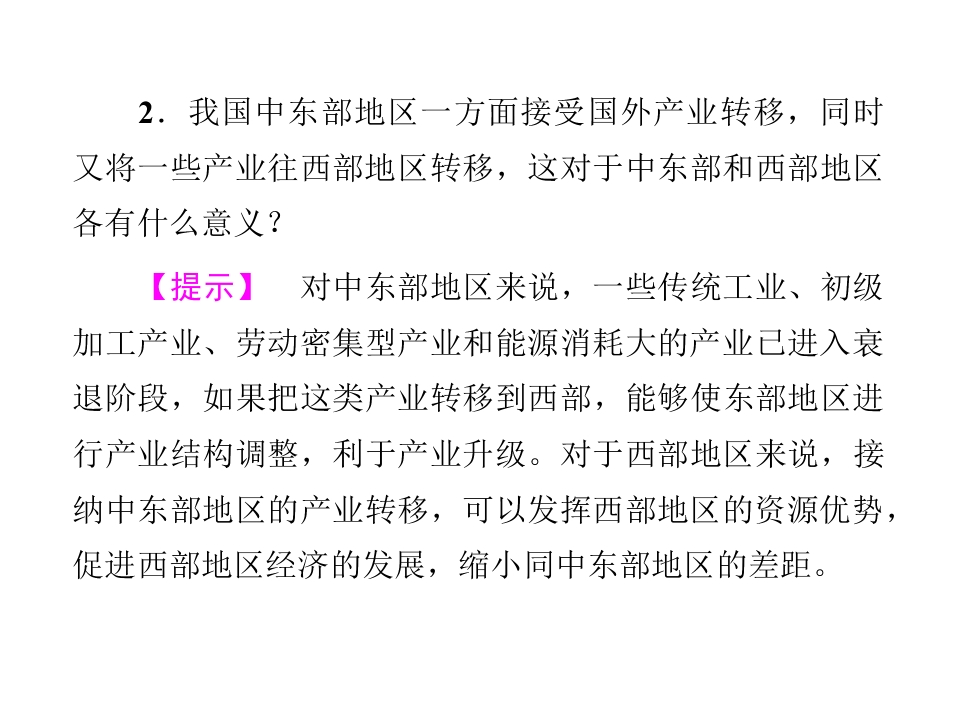 2．我国中东部地区一方面接受国外产业转移，同时又将一些产业往西部地区转移，这对于中东部和西部地区各有什么意义？

【提示】　对中东部地区来说，一些传统工业、初级加工产业、劳动密集型产业和能源消耗大的产业已进入衰退阶段，如果把这类产业转移到西部，能够使东部地区进行产业结构调整，利于产业升级。对于西部地区来说，接纳中东部地区的产业转移，可以发挥西部地区的资源优势，促进西部地区经济的发展，缩小同中东部地区的差距。